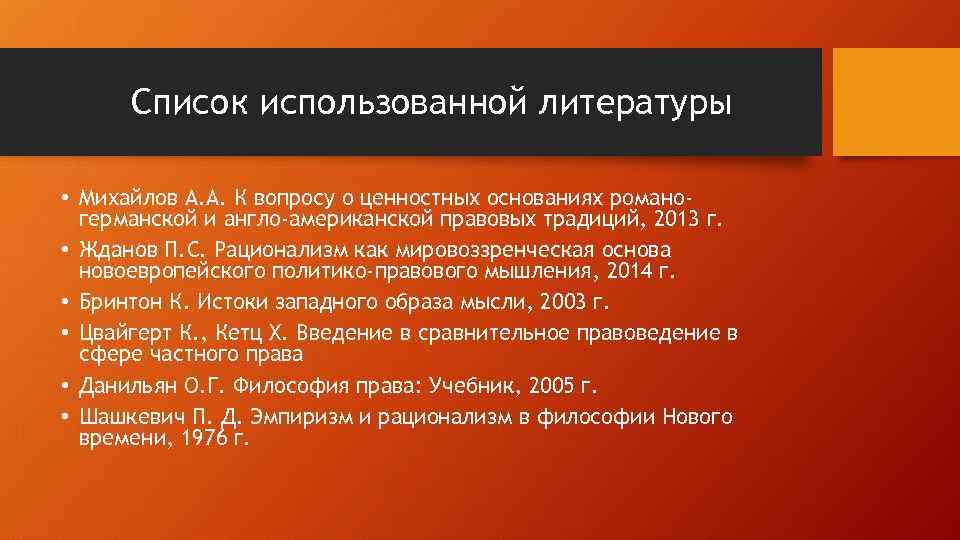 Список использованной литературы

• Михайлов А.А. К вопросу о ценностных основаниях романо-германской и англо-американской правовых традиций, 2013 г.
• Жданов П.С. Рационализм как мировоззренческая основа новоевропейского политико-правового мышления, 2014 г.
• Бринтон К. Истоки западного образа мысли, 2003 г.
• Цвайгерт К., Кетц Х. Введение в сравнительное правоведение в сфере частного права
• Данильян О.Г. Философия права: Учебник, 2005 г.
• Шашкевич П. Д. Эмпиризм и рационализм в философии Нового времени, 1976 г.